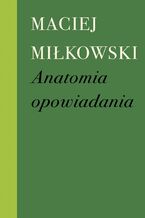 MACIEJ
MIŁKOWSKI
Anatomia
opowiadania